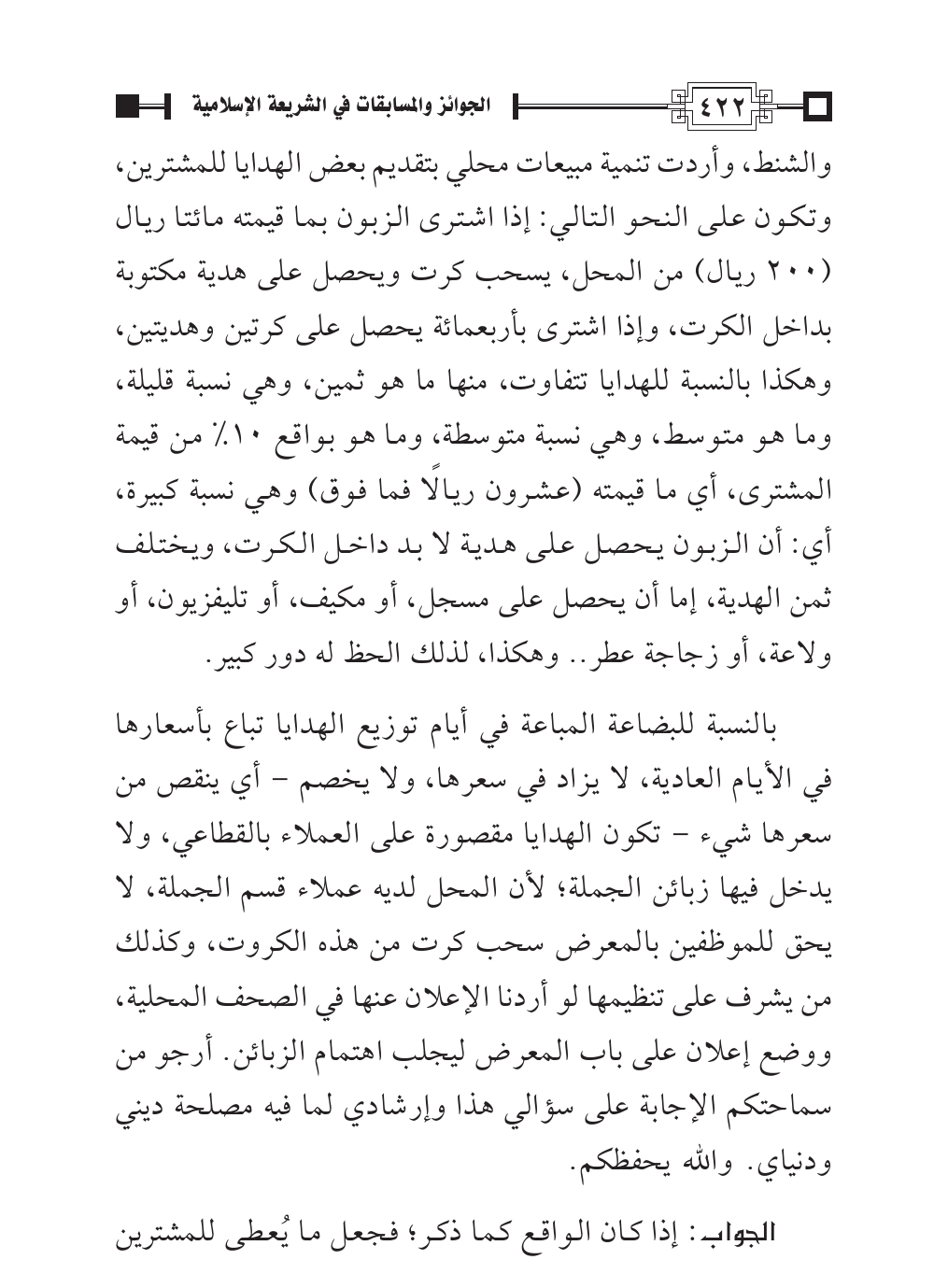 ٤٢٢ الجوائز والمسابقات في الشريعة الإسلامية

والشنط، وأردت تنمية مبيعات محلي بتقديم بعض الهدايا للمشترين، وتكون على النحو التالي: إذا اشترى الزبون بما قيمته مائتا ريال (٢٠٠ ريال) من المحل، يسحب كرت ويحصل على هدية مكتوبة بداخل الكرت، وإذا اشترى بأربعمائة يحصل على كرتين وهديتين، وهكذا بالنسبة للهدايا تتفاوت، منها ما هو ثمين، وهي نسبة قليلة، وما هو متوسط، وهي نسبة متوسطة، وما هو بواقع ١٠٪ من قيمة المشترى، أي ما قيمته (عشرون ريالًا فما فوق) وهي نسبة كبيرة، أي: أن الزبون يحصل على هدية لا بد داخل الكرت، ويختلف ثمن الهدية، إما أن يحصل على مسجل، أو مكيف، أو تليفزيون، أو ولاعة، أو زجاجة عطر.. وهكذا، لذلك الحظ له دور كبير.

بالنسبة للبضاعة المباعة في أيام توزيع الهدايا تباع بأسعارها في الأيام العادية، لا يزاد في سعرها، ولا يخصم - أي ينقص من سعرها شيء - تكون الهدايا مقصورة على العملاء بالقطاعي، ولا يدخل فيها زبائن الجملة؛ لأن المحل لديه عملاء قسم الجملة، لا يحق للموظفين بالمعرض سحب كرت من هذه الكروت، وكذلك من يشرف على تنظيمها لو أردنا الإعلان عنها في الصحف المحلية، ووضع إعلان على باب المعرض ليجلب اهتمام الزبائن. أرجو من سماحتكم الإجابة على سؤالي هذا وإرشادي لما فيه مصلحة ديني ودنياي. والله يحفظكم.

الجواب: إذا كان الواقع كما ذكر؛ فجعل ما يُعطى للمشترين